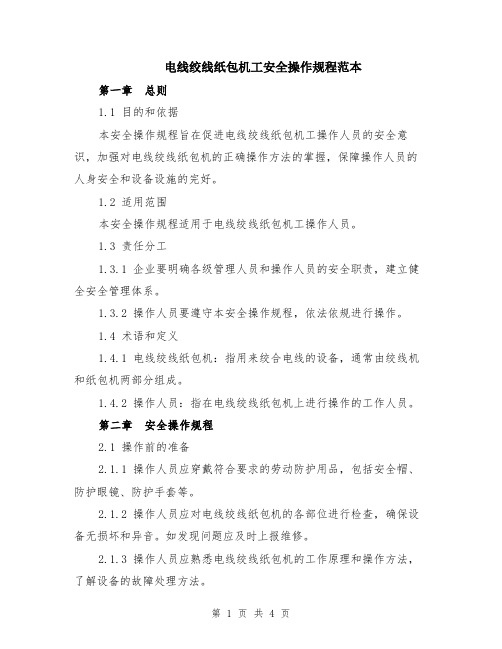 电线绞线纸包机工安全操作规程范本

第一章　总则

1.1 目的和依据

本安全操作规程旨在促进电线绞线纸包机工操作人员的安全意识，加强对电线绞线纸包机的正确操作方法的掌握，保障操作人员的人身安全和设备设施的完好。

1.2 适用范围

本安全操作规程适用于电线绞线纸包机工操作人员。

1.3 责任分工

1.3.1 企业要明确各级管理人员和操作人员的安全职责，建立健全安全管理体系。

1.3.2 操作人员要遵守本安全操作规程，依法依规进行操作。

1.4 术语和定义

1.4.1 电线绞线纸包机：指用来绞合电线的设备，通常由绞线机和纸包机两部分组成。

1.4.2 操作人员：指在电线绞线纸包机上进行操作的工作人员。

第二章　安全操作规程

2.1 操作前的准备

2.1.1 操作人员应穿戴符合要求的劳动防护用品，包括安全帽、防护眼镜、防护手套等。

2.1.2 操作人员应对电线绞线纸包机的各部位进行检查，确保设备无损坏和异音。如发现问题应及时上报维修。

2.1.3 操作人员应熟悉电线绞线纸包机的工作原理和操作方法，了解设备的故障处理方法。

第 1 页 共 4 页